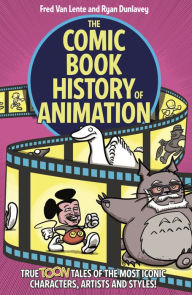 Fred Van Lente and Ryan Dunlavey

THE COMIC BOOK HISTORY OF ANIMATION

TRUE TOON TALES OF THE MOST ICONIC CHARACTERS, ARTISTS AND STYLES!